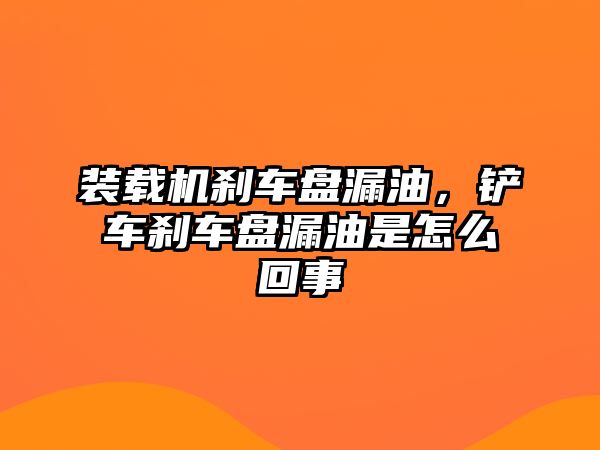 装载机刹车盘漏油，铲车刹车盘漏油是怎么回事